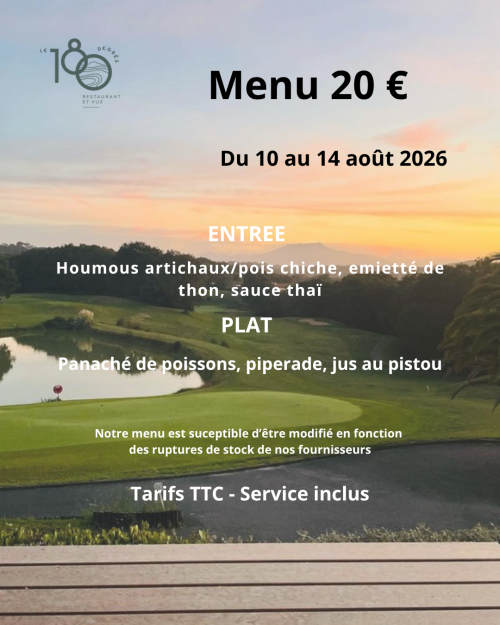 LE 180 DEGRÉS
RESTAURANT ET VUE

Menu 20 €

Du 10 au 14 août 2026

ENTREE

Houmous artichaux/pois chiche, emietté de thon, sauce thaï

PLAT

Panaché de poissons, piperade, jus au pistou

Notre menu est suceptible d'être modifié en fonction des ruptures de stock de nos fournisseurs

Tarifs TTC - Service inclus